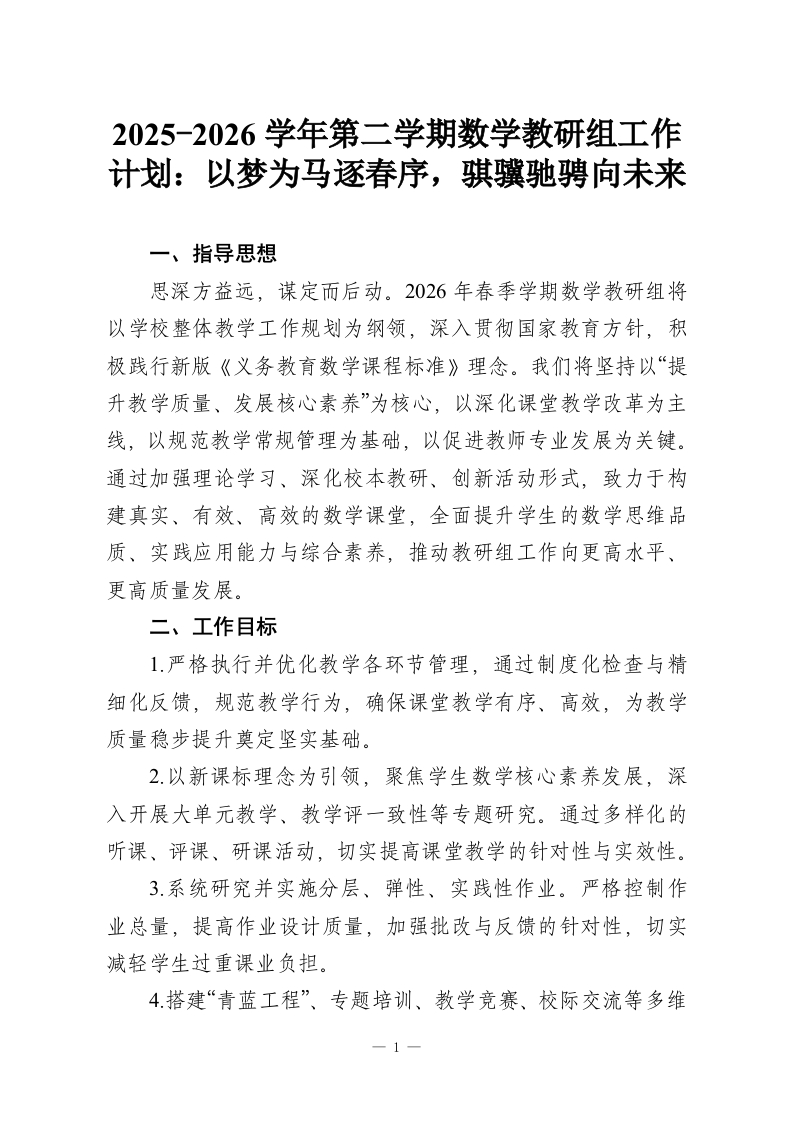 2025-2026 学年第二学期数学教研组工作计划：以梦为马逐春序，骐骥驰骋向未来

一、指导思想

思深方益远，谋定而后动。2026 年春季学期数学教研组将以学校整体教学工作规划为纲领，深入贯彻国家教育方针，积极践行新版《义务教育数学课程标准》理念。我们将坚持以“提升教学质量、发展核心素养”为核心，以深化课堂教学改革为主线，以规范教学常规管理为基础，以促进教师专业发展为关键。通过加强理论学习、深化校本教研、创新活动形式，致力于构建真实、有效、高效的数学课堂，全面提升学生的数学思维品质、实践应用能力与综合素养，推动教研组工作向更高水平、更高质量发展。

二、工作目标

1.严格执行并优化教学各环节管理，通过制度化检查与精细化反馈，规范教学行为，确保课堂教学有序、高效，为教学质量稳步提升奠定坚实基础。

2.以新课标理念为引领，聚焦学生数学核心素养发展，深入开展大单元教学、教学评一致性等专题研究。通过多样化的听课、评课、研课活动，切实提高课堂教学的针对性与实效性。

3.系统研究并实施分层、弹性、实践性作业。严格控制作业总量，提高作业设计质量，加强批改与反馈的针对性，切实减轻学生过重课业负担。

4.搭建“青蓝工程”、专题培训、教学竞赛、校际交流等多维

— 1 —